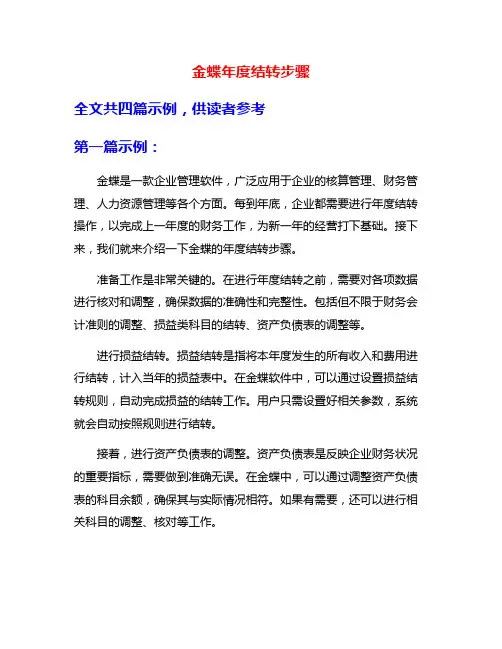 金蝶年度结转步骤

全文共四篇示例，供读者参考

第一篇示例：

金蝶是一款企业管理软件，广泛应用于企业的核算管理、财务管理、人力资源管理等各个方面。每到年底，企业都需要进行年度结转操作，以完成上一年度的财务工作，为新一年的经营打下基础。接下来，我们就来介绍一下金蝶的年度结转步骤。

准备工作是非常关键的。在进行年度结转之前，需要对各项数据进行核对和调整，确保数据的准确性和完整性。包括但不限于财务会计准则的调整、损益类科目的结转、资产负债表的调整等。

进行损益结转。损益结转是指将本年度发生的所有收入和费用进行结转，计入当年的损益表中。在金蝶软件中，可以通过设置损益结转规则，自动完成损益的结转工作。用户只需设置好相关参数，系统就会自动按照规则进行结转。

接着，进行资产负债表的调整。资产负债表是反映企业财务状况的重要指标，需要做到准确无误。在金蝶中，可以通过调整资产负债表的科目余额，确保其与实际情况相符。如果有需要，还可以进行相关科目的调整、核对等工作。